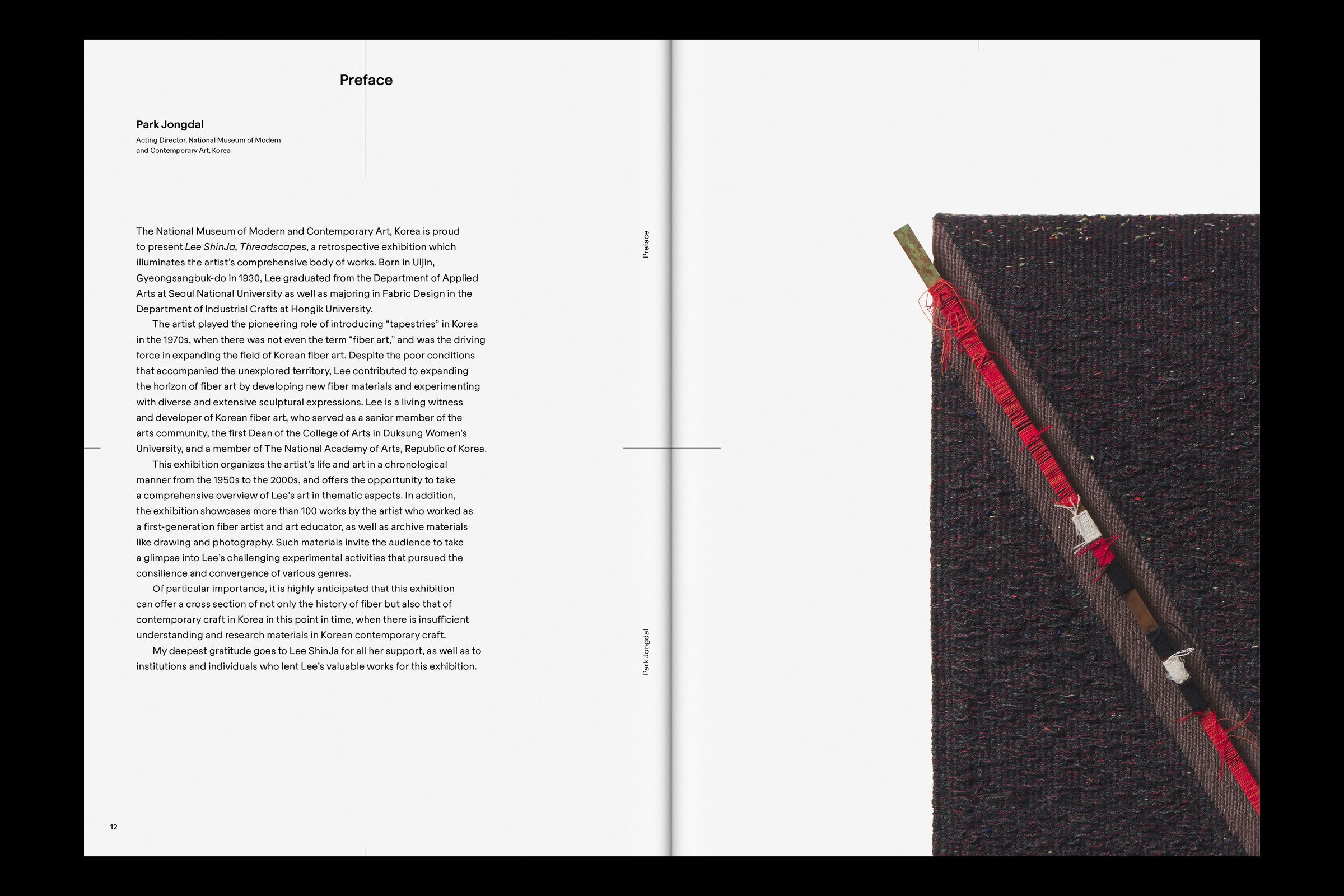 Preface

Park Jongdal

Acting Director, National Museum of Modern and Contemporary Art, Korea

The National Museum of Modern and Contemporary Art, Korea is proud to present Lee ShinJa, Threadscapes, a retrospective exhibition which illuminates the artist's comprehensive body of works. Born in Uljin, Gyeongsangbuk-do in 1930, Lee graduated from the Department of Applied Arts at Seoul National University as well as majoring in Fabric Design in the Department of Industrial Crafts at Hongik University.

The artist played the pioneering role of introducing "tapestries" in Korea in the 1970s, when there was not even the term "fiber art," and was the driving force in expanding the field of Korean fiber art. Despite the poor conditions that accompanied the unexplored territory, Lee contributed to expanding the horizon of fiber art by developing new fiber materials and experimenting with diverse and extensive sculptural expressions. Lee is a living witness and developer of Korean fiber art, who served as a senior member of the arts community, the first Dean of the College of Arts in Duksung Women's University, and a member of The National Academy of Arts, Republic of Korea.

This exhibition organizes the artist's life and art in a chronological manner from the 1950s to the 2000s, and offers the opportunity to take a comprehensive overview of Lee's art in thematic aspects. In addition, the exhibition showcases more than 100 works by the artist who worked as a first-generation fiber artist and art educator, as well as archive materials like drawing and photography. Such materials invite the audience to take a glimpse into Lee's challenging experimental activities that pursued the consilience and convergence of various genres.

Of particular importance, it is highly anticipated that this exhibition can offer a cross section of not only the history of fiber but also that of contemporary craft in Korea in this point in time, when there is insufficient understanding and research materials in Korean contemporary craft.

My deepest gratitude goes to Lee ShinJa for all her support, as well as to institutions and individuals who lent Lee's valuable works for this exhibition.

Preface

Park Jongdal

12